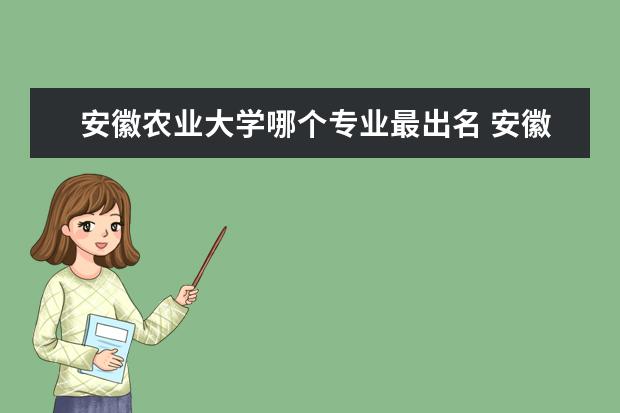 安徽农业大学哪个专业最出名 安徽